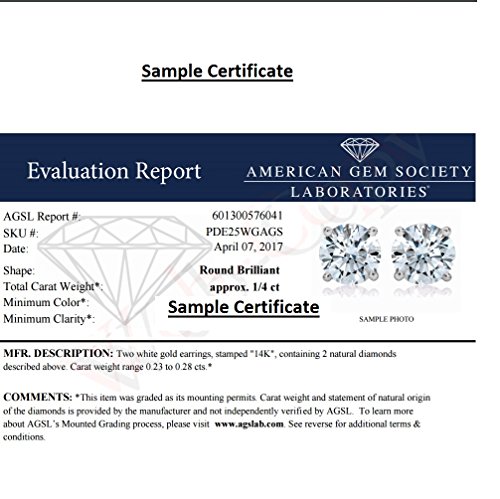 Sample Certificate

Evaluation Report

AMERICAN GEM SOCIETY LABORATORIES

AGSL Report #: 601300576041
SKU #: PDE25WGAGS
Date: April 07, 2017

Shape: Round Brilliant
Total Carat Weight*: approx. 1/4 ct
Minimum Color*:
Minimum Clarity*:

Sample Certificate

SAMPLE PHOTO

MFR. DESCRIPTION: Two white gold earrings, stamped "14K", containing 2 natural diamonds described above. Carat weight range 0.23 to 0.28 cts.*

COMMENTS: *This item was graded as its mounting permits. Carat weight and statement of natural origin of the diamonds is provided by the manufacturer and not independently verified by AGSL. To learn more about AGSL's Mounted Grading process, please visit www.agslab.com. See reverse for additional terms & conditions.